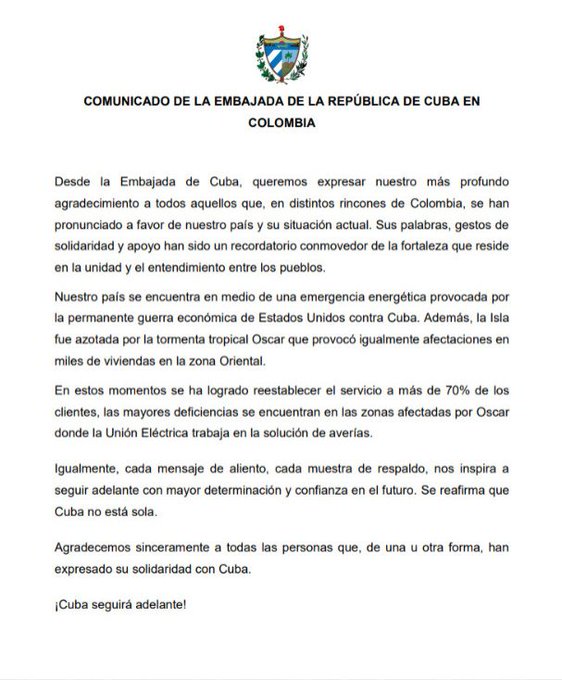 COMUNICADO DE LA EMBAJADA DE LA REPÚBLICA DE CUBA EN COLOMBIA

Desde la Embajada de Cuba, queremos expresar nuestro más profundo agradecimiento a todos aquellos que, en distintos rincones de Colombia, se han pronunciado a favor de nuestro país y su situación actual. Sus palabras, gestos de solidaridad y apoyo han sido un recordatorio conmovedor de la fortaleza que reside en la unidad y el entendimiento entre los pueblos.

Nuestro país se encuentra en medio de una emergencia energética provocada por la permanente guerra económica de Estados Unidos contra Cuba. Además, la Isla fue azotada por la tormenta tropical Oscar que provocó igualmente afectaciones en miles de viviendas en la zona Oriental.

En estos momentos se ha logrado reestablecer el servicio a más de 70% de los clientes, las mayores deficiencias se encuentran en las zonas afectadas por Oscar donde la Unión Eléctrica trabaja en la solución de averías.

Igualmente, cada mensaje de aliento, cada muestra de respaldo, nos inspira a seguir adelante con mayor determinación y confianza en el futuro. Se reafirma que Cuba no está sola.

Agradecemos sinceramente a todas las personas que, de una u otra forma, han expresado su solidaridad con Cuba.

¡Cuba seguirá adelante!